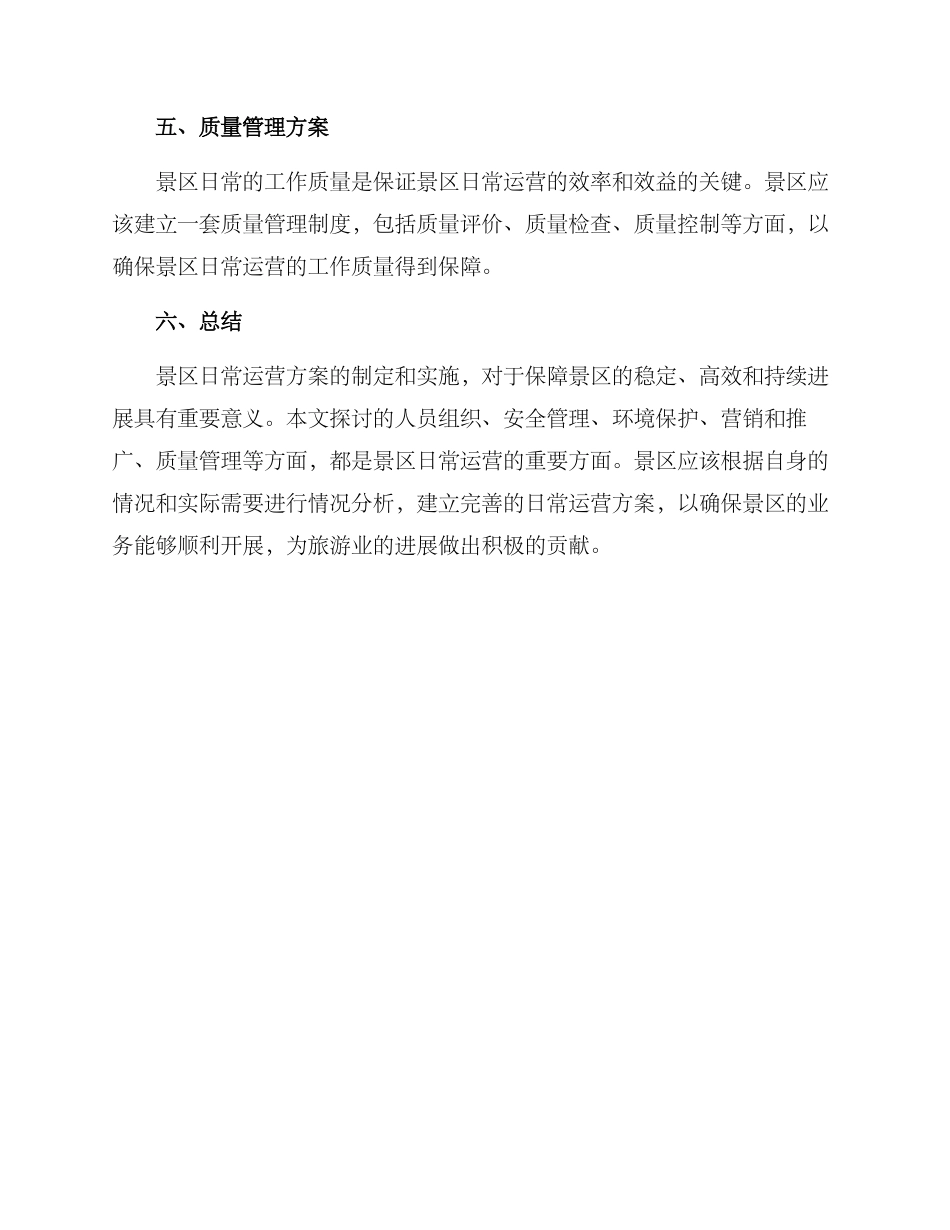 五、质量管理方案

景区日常的工作质量是保证景区日常运营的效率和效益的关键。景区应该建立一套质量管理制度，包括质量评价、质量检查、质量控制等方面，以确保景区日常运营的工作质量得到保障。

六、总结

景区日常运营方案的制定和实施，对于保障景区的稳定、高效和持续进展具有重要意义。本文探讨的人员组织、安全管理、环境保护、营销和推广、质量管理等方面，都是景区日常运营的重要方面。景区应该根据自身的情况和实际需要进行情况分析，建立完善的日常运营方案，以确保景区的业务能够顺利开展，为旅游业的进展做出积极的贡献。